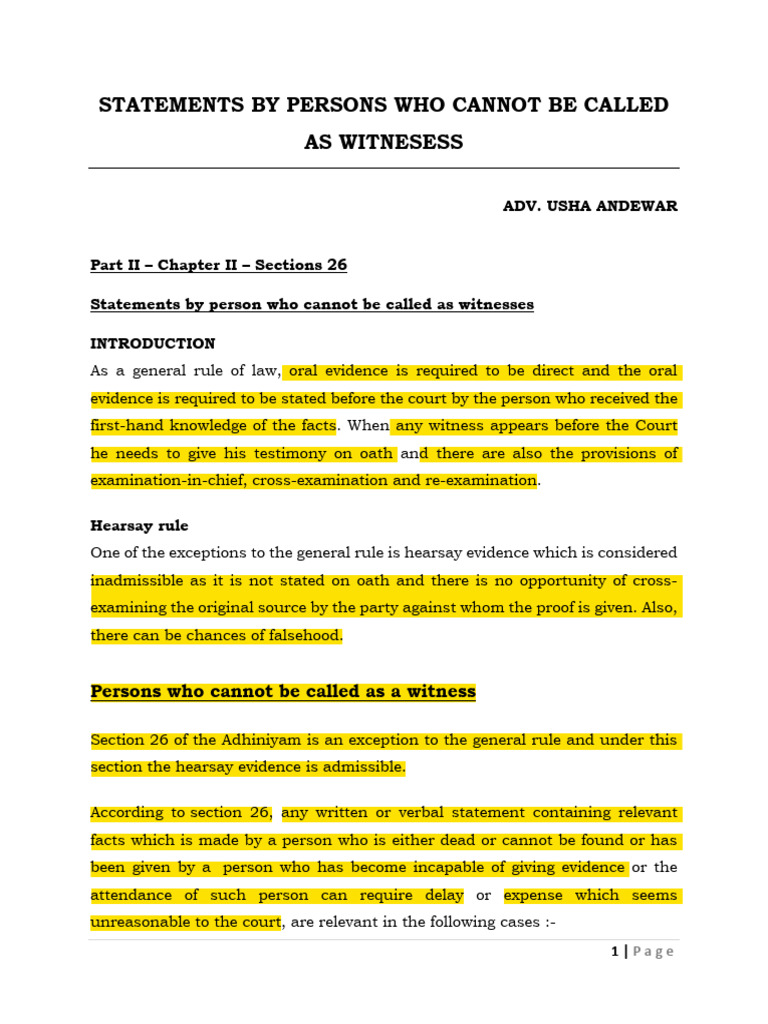 STATEMENTS BY PERSONS WHO CANNOT BE CALLED AS WITNESESS

ADV. USHA ANDEWAR

Part II – Chapter II – Sections 26

Statements by person who cannot be called as witnesses

INTRODUCTION

As a general rule of law, oral evidence is required to be direct and the oral evidence is required to be stated before the court by the person who received the first-hand knowledge of the facts. When any witness appears before the Court he needs to give his testimony on oath and there are also the provisions of examination-in-chief, cross-examination and re-examination.

Hearsay rule

One of the exceptions to the general rule is hearsay evidence which is considered inadmissible as it is not stated on oath and there is no opportunity of cross-examining the original source by the party against whom the proof is given. Also, there can be chances of falsehood.

Persons who cannot be called as a witness

Section 26 of the Adhiniyam is an exception to the general rule and under this section the hearsay evidence is admissible.

According to section 26, any written or verbal statement containing relevant facts which is made by a person who is either dead or cannot be found or has been given by a person who has become incapable of giving evidence or the attendance of such person can require delay or expense which seems unreasonable to the court, are relevant in the following cases :-

1 | Page